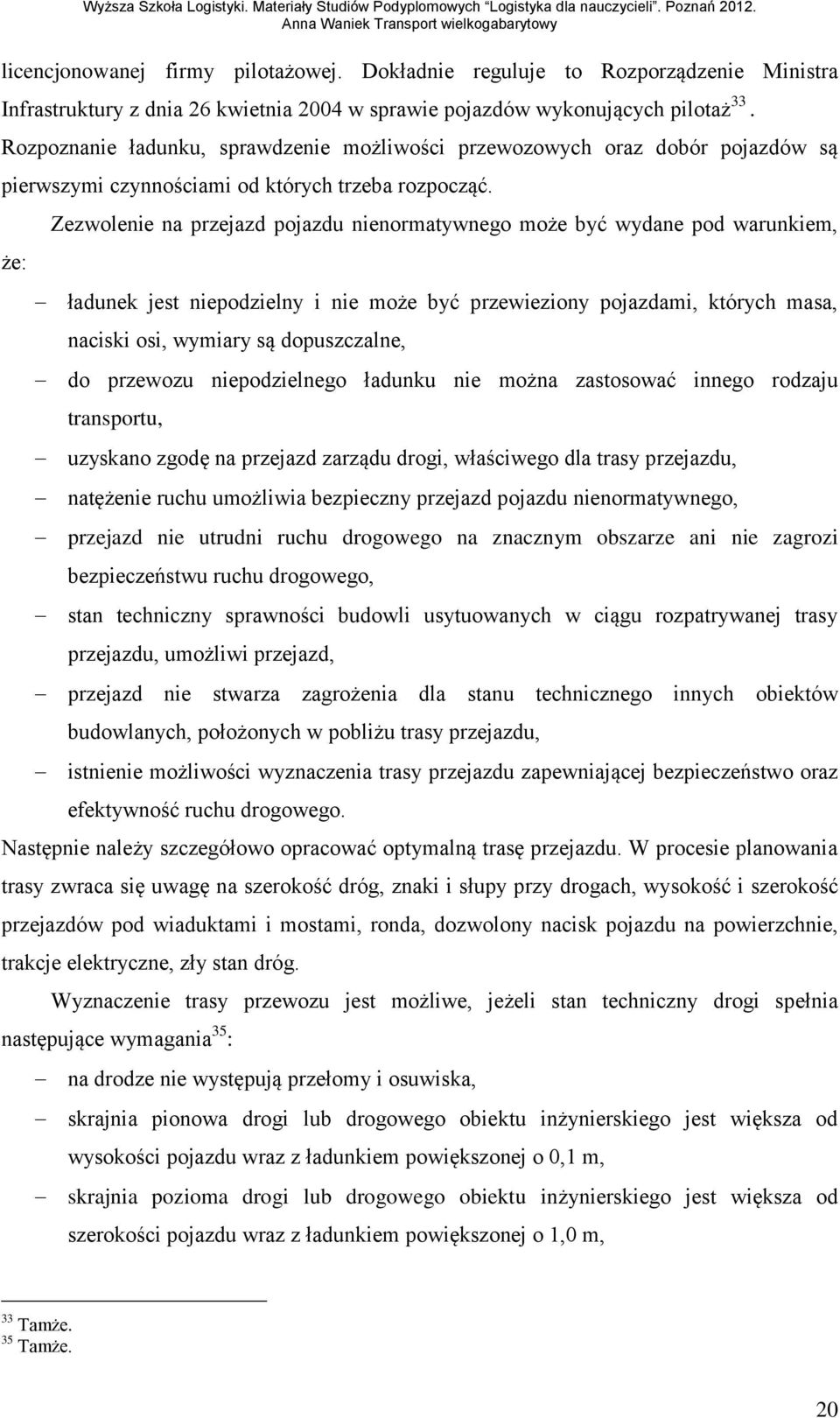 Wyższa Szkoła Logistyki. Materiały Studiów Podyplomowych "Logistyka dla nauczycieli". Poznań 2012.
Anna Waniek Transport wielkogabarytowy

licencjonowanej firmy pilotażowej. Dokładnie reguluje to Rozporządzenie Ministra Infrastruktury z dnia 26 kwietnia 2004 w sprawie pojazdów wykonujących pilotaż$^{33}$. Rozpoznanie ładunku, sprawdzenie możliwości przewozowych oraz dobór pojazdów są pierwszymi czynnościami od których trzeba rozpocząć.

Zezwolenie na przejazd pojazdu nienormatywnego może być wydane pod warunkiem, że:

– ładunek jest niepodzielny i nie może być przewieziony pojazdami, których masa, naciski osi, wymiary są dopuszczalne,
– do przewozu niepodzielnego ładunku nie można zastosować innego rodzaju transportu,
– uzyskano zgodę na przejazd zarządu drogi, właściwego dla trasy przejazdu,
– natężenie ruchu umożliwia bezpieczny przejazd pojazdu nienormatywnego,
– przejazd nie utrudni ruchu drogowego na znacznym obszarze ani nie zagrozi bezpieczeństwu ruchu drogowego,
– stan techniczny sprawności budowli usytuowanych w ciągu rozpatrywanej trasy przejazdu, umożliwi przejazd,
– przejazd nie stwarza zagrożenia dla stanu technicznego innych obiektów budowlanych, położonych w pobliżu trasy przejazdu,
– istnienie możliwości wyznaczenia trasy przejazdu zapewniającej bezpieczeństwo oraz efektywność ruchu drogowego.

Następnie należy szczegółowo opracować optymalną trasę przejazdu. W procesie planowania trasy zwraca się uwagę na szerokość dróg, znaki i słupy przy drogach, wysokość i szerokość przejazdów pod wiaduktami i mostami, ronda, dozwolony nacisk pojazdu na powierzchnie, trakcje elektryczne, zły stan dróg.

Wyznaczenie trasy przewozu jest możliwe, jeżeli stan techniczny drogi spełnia następujące wymagania$^{35}$:

– na drodze nie występują przełomy i osuwiska,
– skrajnia pionowa drogi lub drogowego obiektu inżynierskiego jest większa od wysokości pojazdu wraz z ładunkiem powiększonej o 0,1 m,
– skrajnia pozioma drogi lub drogowego obiektu inżynierskiego jest większa od szerokości pojazdu wraz z ładunkiem powiększonej o 1,0 m,

$^{33}$ Tamże.
$^{35}$ Tamże.

20